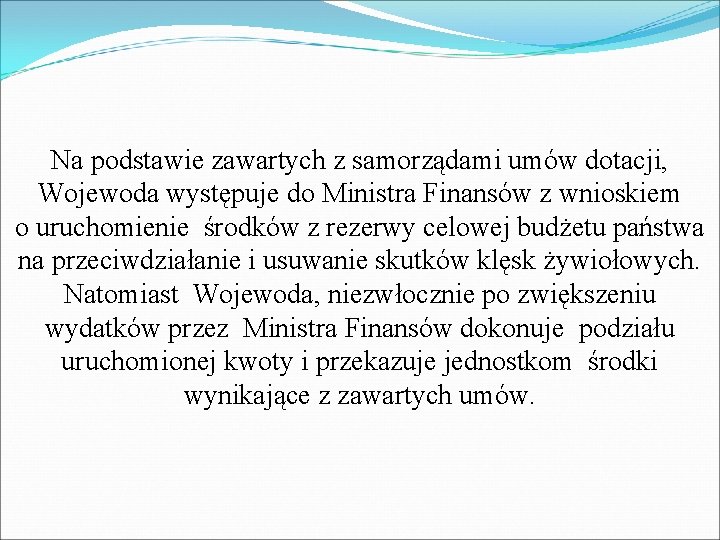 Na podstawie zawartych z samorządami umów dotacji, Wojewoda występuje do Ministra Finansów z wnioskiem o uruchomienie środków z rezerwy celowej budżetu państwa na przeciwdziałanie i usuwanie skutków klęsk żywiołowych. Natomiast Wojewoda, niezwłocznie po zwiększeniu wydatków przez Ministra Finansów dokonuje podziału uruchomionej kwoty i przekazuje jednostkom środki wynikające z zawartych umów.